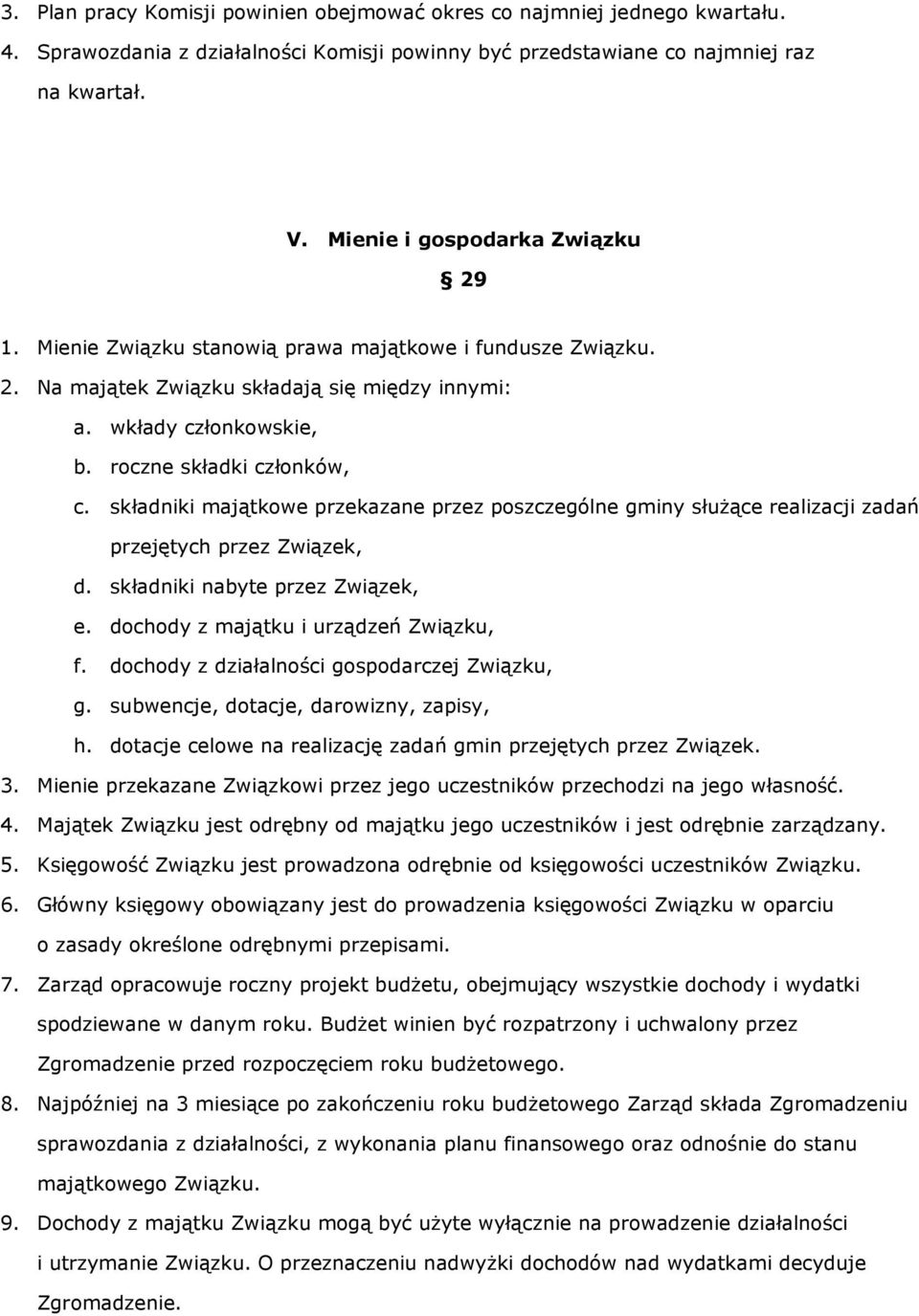 3. Plan pracy Komisji powinien obejmować okres co najmniej jednego kwartału.
4. Sprawozdania z działalności Komisji powinny być przedstawiane co najmniej raz na kwartał.

V. Mienie i gospodarka Związku

§ 29

1. Mienie Związku stanowią prawa majątkowe i fundusze Związku.
2. Na majątek Związku składają się między innymi:
a. wkłady członkowskie,
b. roczne składki członków,
c. składniki majątkowe przekazane przez poszczególne gminy służące realizacji zadań przejętych przez Związek,
d. składniki nabyte przez Związek,
e. dochody z majątku i urządzeń Związku,
f. dochody z działalności gospodarczej Związku,
g. subwencje, dotacje, darowizny, zapisy,
h. dotacje celowe na realizację zadań gmin przejętych przez Związek.
3. Mienie przekazane Związkowi przez jego uczestników przechodzi na jego własność.
4. Majątek Związku jest odrębny od majątku jego uczestników i jest odrębnie zarządzany.
5. Księgowość Związku jest prowadzona odrębnie od księgowości uczestników Związku.
6. Główny księgowy obowiązany jest do prowadzenia księgowości Związku w oparciu o zasady określone odrębnymi przepisami.
7. Zarząd opracowuje roczny projekt budżetu, obejmujący wszystkie dochody i wydatki spodziewane w danym roku. Budżet winien być rozpatrzony i uchwalony przez Zgromadzenie przed rozpoczęciem roku budżetowego.
8. Najpóźniej na 3 miesiące po zakończeniu roku budżetowego Zarząd składa Zgromadzeniu sprawozdania z działalności, z wykonania planu finansowego oraz odnośnie do stanu majątkowego Związku.
9. Dochody z majątku Związku mogą być użyte wyłącznie na prowadzenie działalności i utrzymanie Związku. O przeznaczeniu nadwyżki dochodów nad wydatkami decyduje Zgromadzenie.